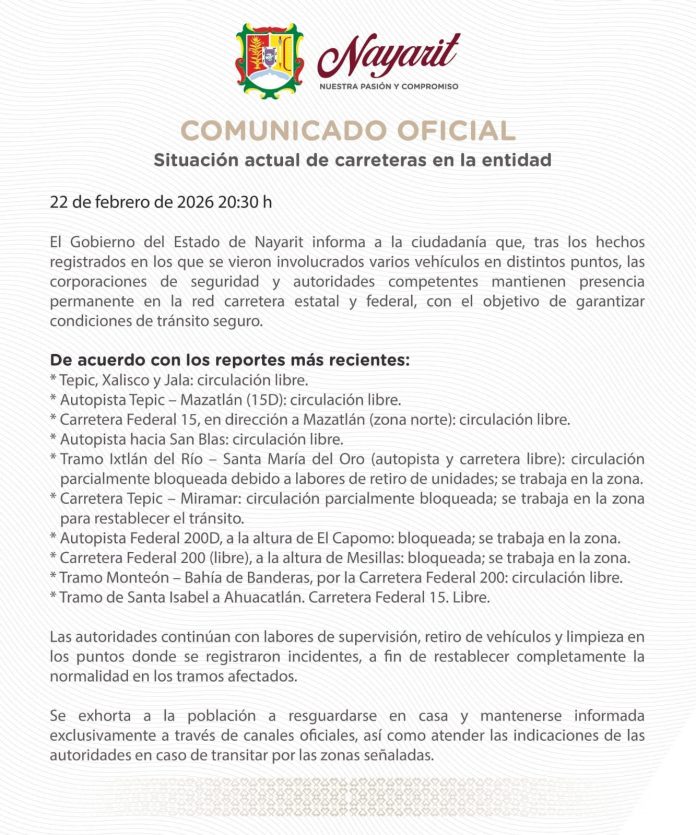 Nayarit
NUESTRA PASIÓN Y COMPROMISO

COMUNICADO OFICIAL
Situación actual de carreteras en la entidad

22 de febrero de 2026 20:30 h

El Gobierno del Estado de Nayarit informa a la ciudadanía que, tras los hechos registrados en los que se vieron involucrados varios vehículos en distintos puntos, las corporaciones de seguridad y autoridades competentes mantienen presencia permanente en la red carretera estatal y federal, con el objetivo de garantizar condiciones de tránsito seguro.

De acuerdo con los reportes más recientes:
* Tepic, Xalisco y Jala: circulación libre.
* Autopista Tepic – Mazatlán (15D): circulación libre.
* Carretera Federal 15, en dirección a Mazatlán (zona norte): circulación libre.
* Autopista hacia San Blas: circulación libre.
* Tramo Ixtlán del Río – Santa María del Oro (autopista y carretera libre): circulación parcialmente bloqueada debido a labores de retiro de unidades; se trabaja en la zona.
* Carretera Tepic – Miramar: circulación parcialmente bloqueada; se trabaja en la zona para restablecer el tránsito.
* Autopista Federal 200D, a la altura de El Capomo: bloqueada; se trabaja en la zona.
* Carretera Federal 200 (libre), a la altura de Mesillas: bloqueada; se trabaja en la zona.
* Tramo Monteón – Bahía de Banderas, por la Carretera Federal 200: circulación libre.
* Tramo de Santa Isabel a Ahuacatlán. Carretera Federal 15. Libre.

Las autoridades continúan con labores de supervisión, retiro de vehículos y limpieza en los puntos donde se registraron incidentes, a fin de restablecer completamente la normalidad en los tramos afectados.

Se exhorta a la población a resguardarse en casa y mantenerse informada exclusivamente a través de canales oficiales, así como atender las indicaciones de las autoridades en caso de transitar por las zonas señaladas.